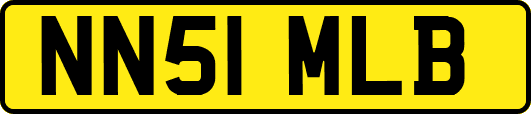 NN51 MLB